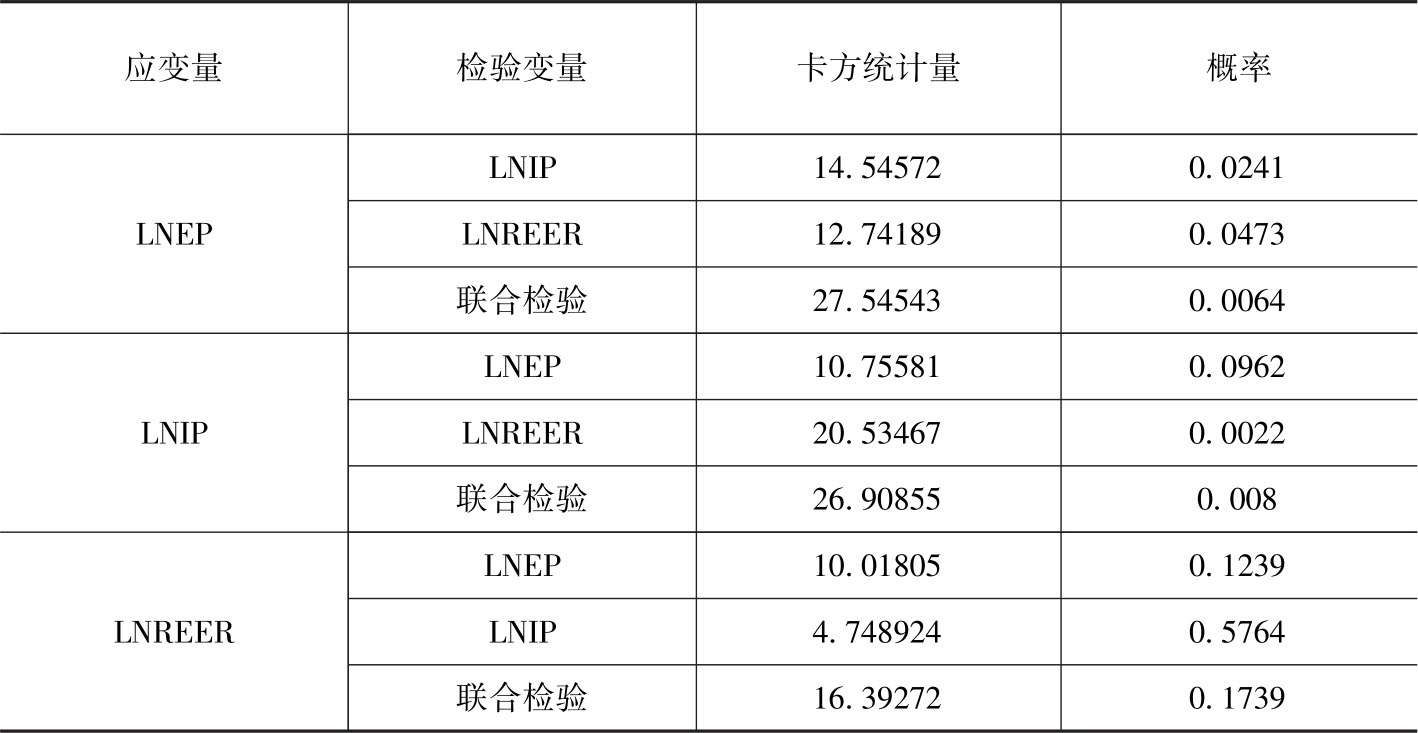 | 应变量 | 检验变量 | 卡方统计量 | 概率 |
|---|---|---|---|
| LNEP | LNIP | 14.54572 | 0.0241 |
| | LNREER | 12.74189 | 0.0473 |
| | 联合检验 | 27.54543 | 0.0064 |
| LNIP | LNEP | 10.75581 | 0.0962 |
| | LNREER | 20.53467 | 0.0022 |
| | 联合检验 | 26.90855 | 0.008 |
| LNREER | LNEP | 10.01805 | 0.1239 |
| | LNIP | 4.748924 | 0.5764 |
| | 联合检验 | 16.39272 | 0.1739 |